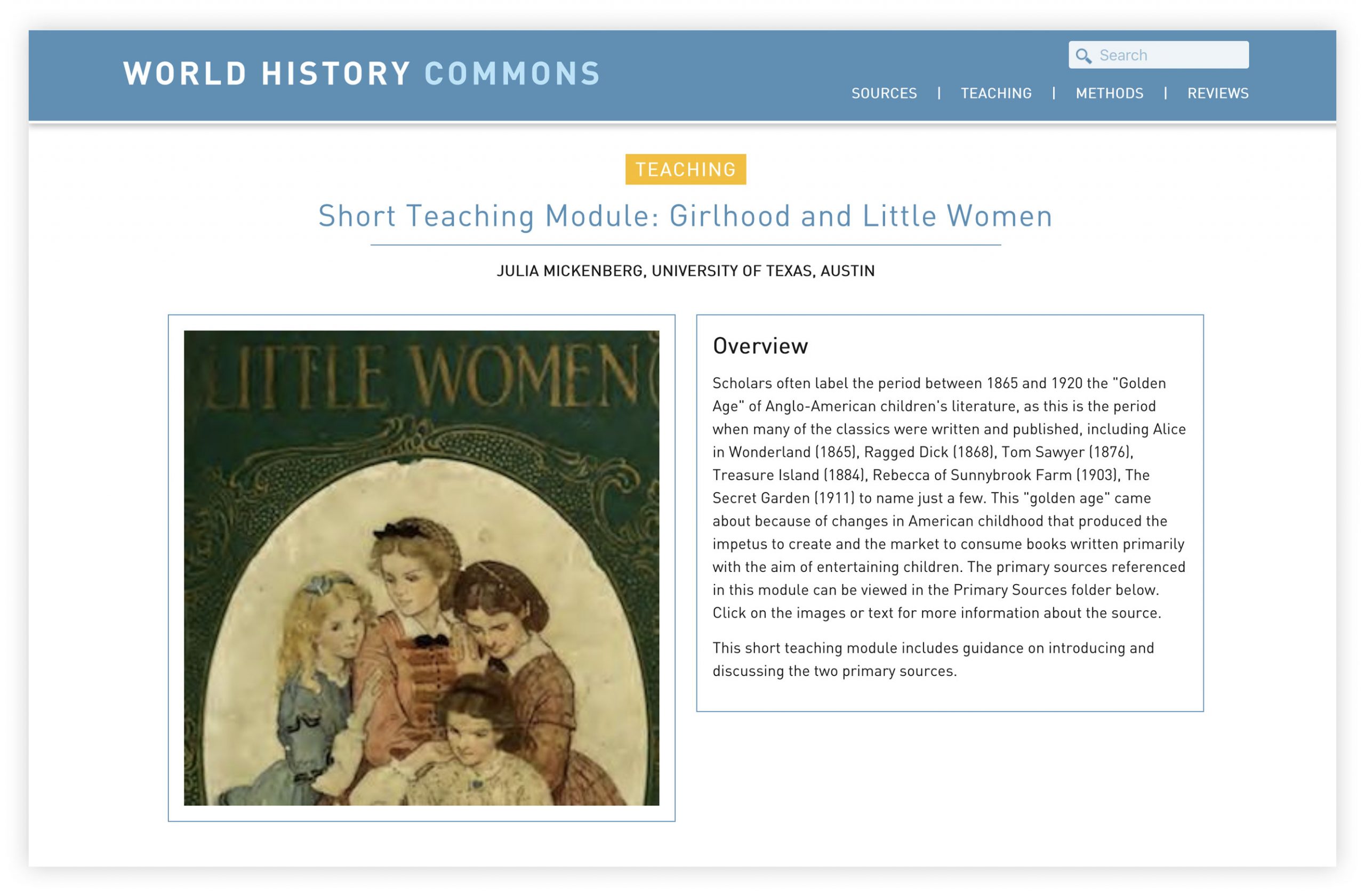 WORLD HISTORY COMMONS

Search

SOURCES | TEACHING | METHODS | REVIEWS

TEACHING

Short Teaching Module: Girlhood and Little Women

JULIA MICKENBERG, UNIVERSITY OF TEXAS, AUSTIN

LITTLE WOMEN

Overview

Scholars often label the period between 1865 and 1920 the "Golden Age" of Anglo-American children's literature, as this is the period when many of the classics were written and published, including Alice in Wonderland (1865), Ragged Dick (1868), Tom Sawyer (1876), Treasure Island (1884), Rebecca of Sunnybrook Farm (1903), The Secret Garden (1911) to name just a few. This "golden age" came about because of changes in American childhood that produced the impetus to create and the market to consume books written primarily with the aim of entertaining children. The primary sources referenced in this module can be viewed in the Primary Sources folder below. Click on the images or text for more information about the source.

This short teaching module includes guidance on introducing and discussing the two primary sources.